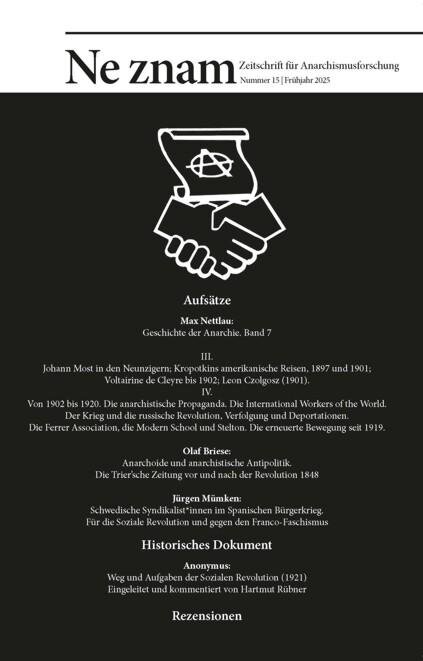 Ne znam Zeitschrift für Anarchismusforschung
Nummer 15 | Frühjahr 2025

Aufsätze

Max Nettlau:
Geschichte der Anarchie. Band 7

III.
Johann Most in den Neunzigern; Kropotkins amerikanische Reisen, 1897 und 1901;
Voltairine de Cleyre bis 1902; Leon Czolgosz (1901).
IV.
Von 1902 bis 1920. Die anarchistische Propaganda. Die International Workers of the World.
Der Krieg und die russische Revolution, Verfolgung und Deportationen.
Die Ferrer Association, die Modern School und Stelton. Die erneuerte Bewegung seit 1919.

Olaf Briese:
Anarchoide und anarchistische Antipolitik.
Die Trier'sche Zeitung vor und nach der Revolution 1848

Jürgen Mümken:
Schwedische Syndikalist*innen im Spanischen Bürgerkrieg.
Für die Soziale Revolution und gegen den Franco-Faschismus

Historisches Dokument

Anonymus:
Weg und Aufgaben der Sozialen Revolution (1921)
Eingeleitet und kommentiert von Hartmut Rübner

Rezensionen